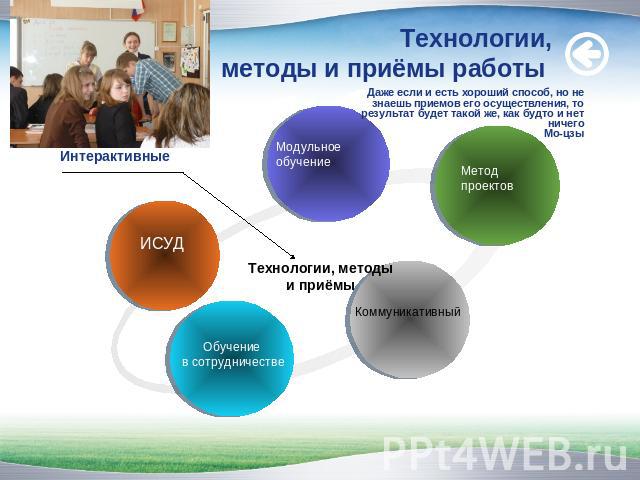 Технологии, методы и приёмы работы

Даже если и есть хороший способ, но не знаешь приемов его осуществления, то результат будет такой же, как будто и нет ничего
Мо-цзы

Интерактивные

Модульное обучение

Метод проектов

ИСУД

Технологии, методы и приёмы

Коммуникативный

Обучение в сотрудничестве

PPt4WEB.ru